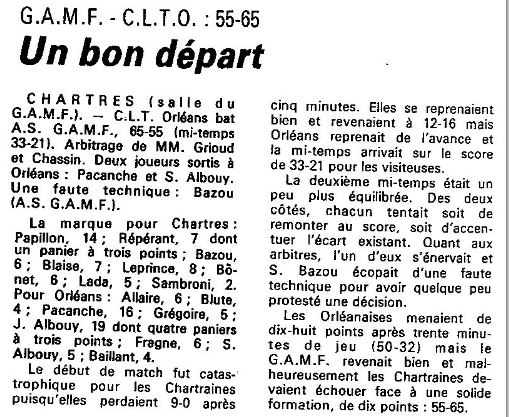 G.A.M.F. - C.L.T.O. : 55-65

Un bon départ

CHARTRES (salle du G.A.M.F.). — C.L.T. Orléans bat A.S. G.A.M.F., 65-55 (mi-temps 33-21). Arbitrage de MM. Grioud et Chassin. Deux joueurs sortis à Orléans : Pacanche et S. Albouy. Une faute technique : Bazou (A.S. G.A.M.F.).

La marque pour Chartres : Papillon, 14 ; Répérant, 7 dont un panier à trois points ; Bazou, 6 ; Blaise, 7 ; Leprince, 8 ; Bônet, 6 ; Lada, 5 ; Sambroni, 2. Pour Orléans : Allaire, 6 ; Blute, 4 ; Pacanche, 16 ; Grégoire, 5 ; J. Albouy, 19 dont quatre paniers à trois points ; Fragne, 6 ; S. Albouy, 5 ; Baillant, 4.

Le début de match fut catastrophique pour les Chartraines puisqu'elles perdaient 9-0 après cinq minutes. Elles se reprenaient bien et revenaient à 12-16 mais Orléans reprenait de l'avance et la mi-temps arrivait sur le score de 33-21 pour les visiteuses.

La deuxième mi-temps était un peu plus équilibrée. Des deux côtés, chacun tentait soit de remonter au score, soit d'accentuer l'écart existant. Quant aux arbitres, l'un d'eux s'énervait et S. Bazou écopait d'une faute technique pour avoir quelque peu protesté une décision.

Les Orléanaises menaient de dix-huit points après trente minutes de jeu (50-32) mais le G.A.M.F. revenait bien et malheureusement les Chartraines devaient échouer face à une solide formation, de dix points : 55-65.